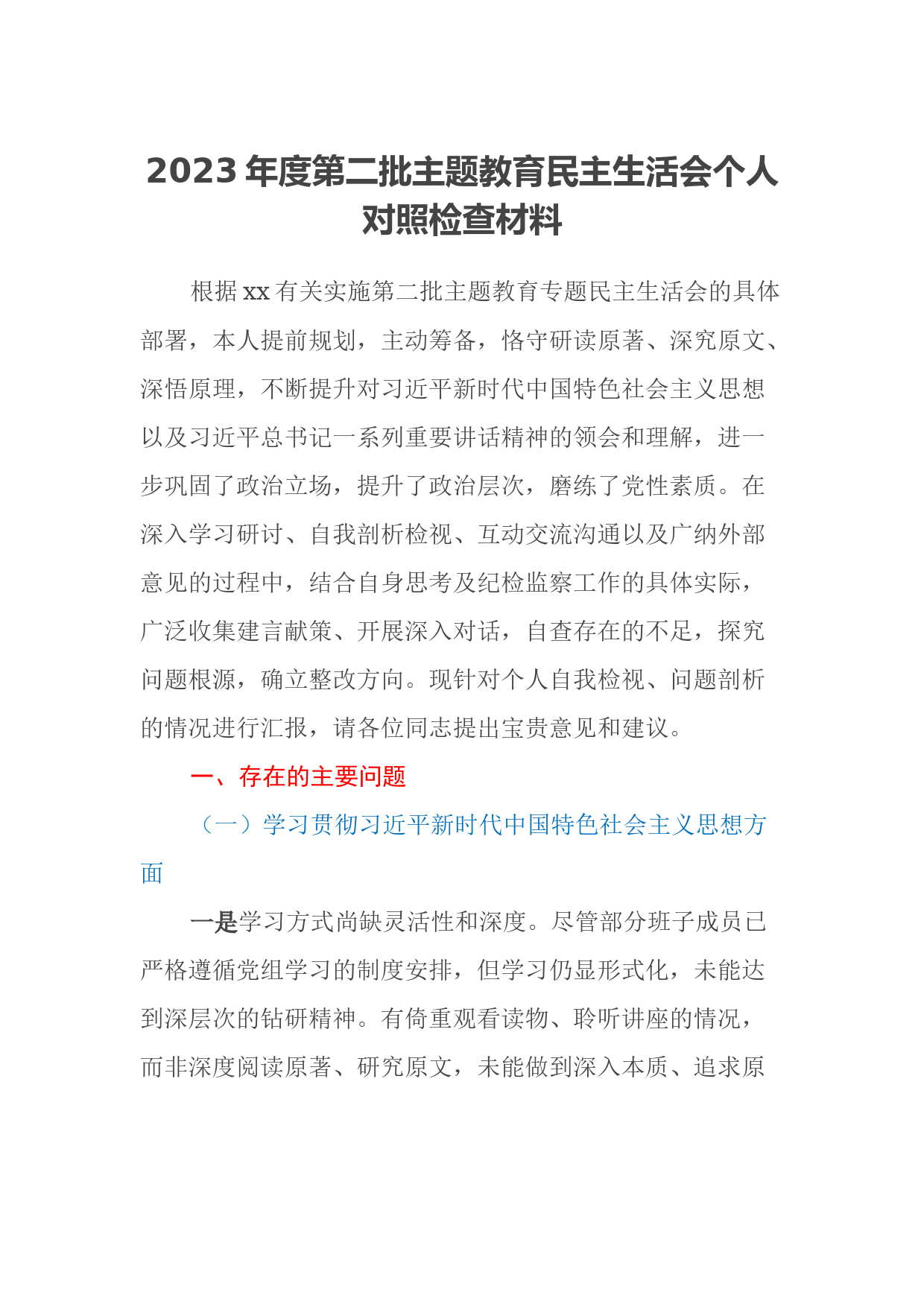 2023 年度第二批主题教育民主生活会个人对照检查材料

根据 xx 有关实施第二批主题教育专题民主生活会的具体部署，本人提前规划，主动筹备，恪守研读原著、深究原文、深悟原理，不断提升对习近平新时代中国特色社会主义思想以及习近平总书记一系列重要讲话精神的领会和理解，进一步巩固了政治立场，提升了政治层次，磨练了党性素质。在深入学习研讨、自我剖析检视、互动交流沟通以及广纳外部意见的过程中，结合自身思考及纪检监察工作的具体实际，广泛收集建言献策、开展深入对话，自查存在的不足，探究问题根源，确立整改方向。现针对个人自我检视、问题剖析的情况进行汇报，请各位同志提出宝贵意见和建议。

一、存在的主要问题

（一）学习贯彻习近平新时代中国特色社会主义思想方面

一是学习方式尚缺灵活性和深度。尽管部分班子成员已严格遵循党组学习的制度安排，但学习仍显形式化，未能达到深层次的钻研精神。有倚重观看读物、聆听讲座的情况，而非深度阅读原著、研究原文，未能做到深入本质、追求原